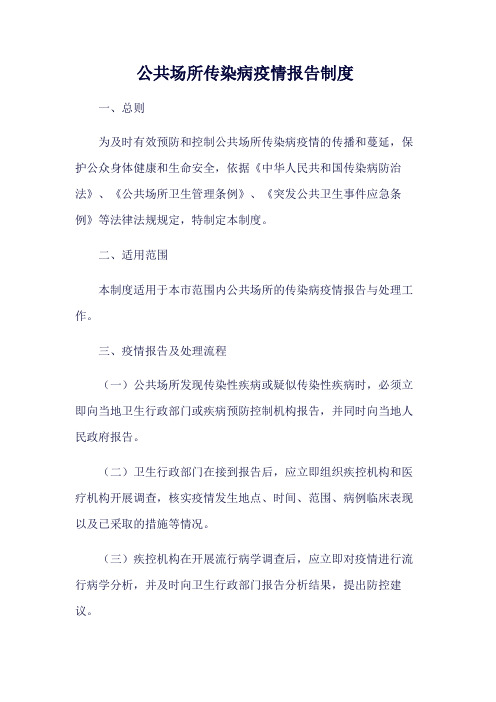 公共场所传染病疫情报告制度

一、总则

为及时有效预防和控制公共场所传染病疫情的传播和蔓延，保护公众身体健康和生命安全，依据《中华人民共和国传染病防治法》、《公共场所卫生管理条例》、《突发公共卫生事件应急条例》等法律法规规定，特制定本制度。

二、适用范围

本制度适用于本市范围内公共场所的传染病疫情报告与处理工作。

三、疫情报告及处理流程

（一）公共场所发现传染性疾病或疑似传染性疾病时，必须立即向当地卫生行政部门或疾病预防控制机构报告，并同时向当地人民政府报告。

（二）卫生行政部门在接到报告后，应立即组织疾控机构和医疗机构开展调查，核实疫情发生地点、时间、范围、病例临床表现以及已采取的措施等情况。

（三）疾控机构在开展流行病学调查后，应立即对疫情进行流行病学分析，并及时向卫生行政部门报告分析结果，提出防控建议。